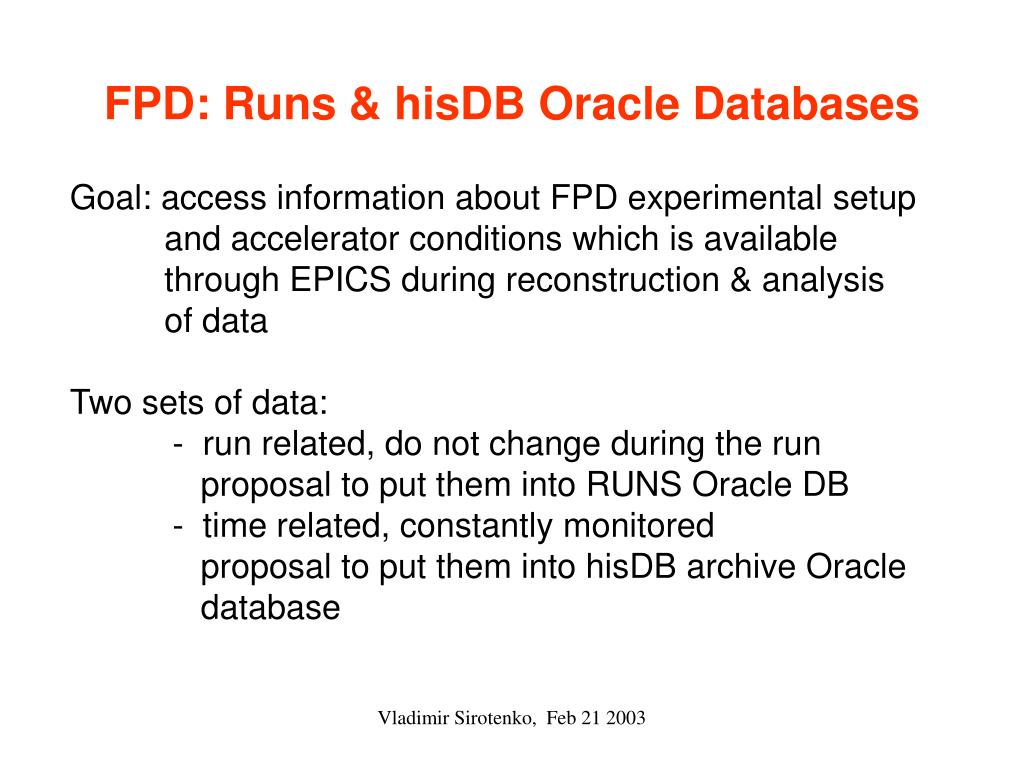 FPD: Runs & hisDB Oracle Databases

Goal: access information about FPD experimental setup and accelerator conditions which is available through EPICS during reconstruction & analysis of data

Two sets of data:
- run related, do not change during the run
proposal to put them into RUNS Oracle DB
- time related, constantly monitored
proposal to put them into hisDB archive Oracle database

Vladimir Sirotenko, Feb 21 2003